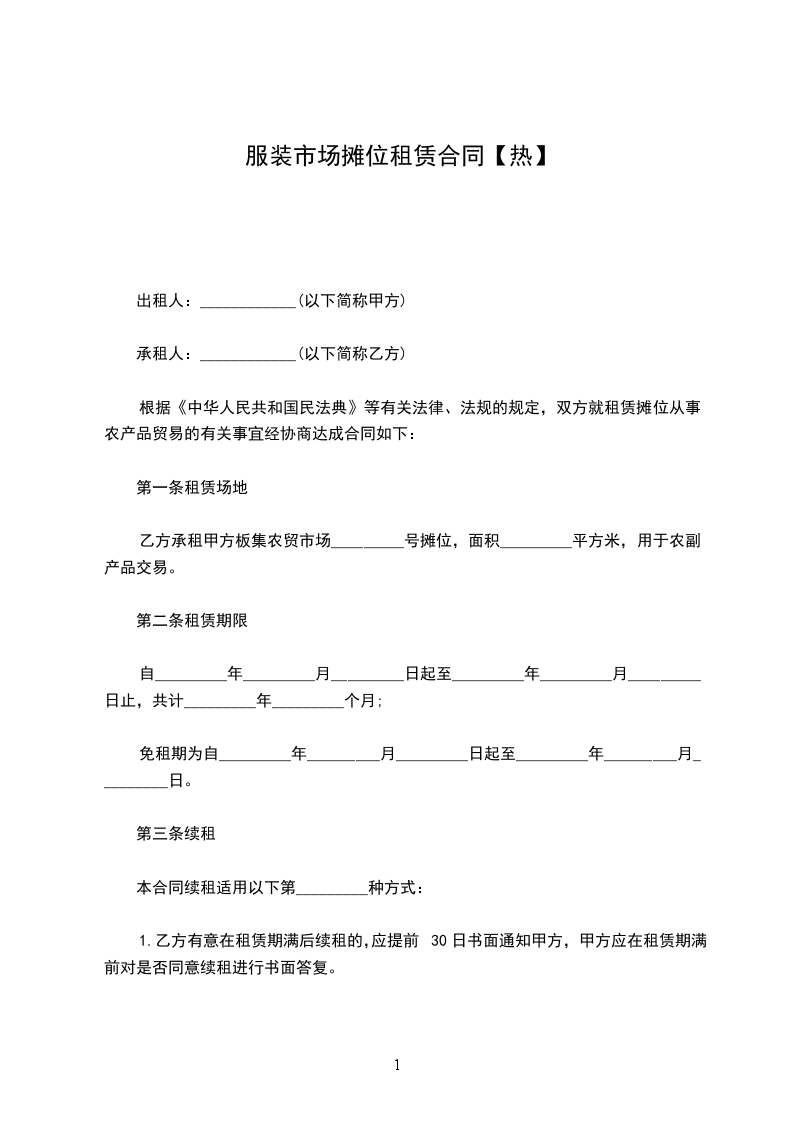 服装市场摊位租赁合同【热】

出租人：____________(以下简称甲方)

承租人：____________(以下简称乙方)

根据《中华人民共和国民法典》等有关法律、法规的规定，双方就租赁摊位从事农产品贸易的有关事宜经协商达成合同如下：

第一条租赁场地

乙方承租甲方板集农贸市场_________号摊位，面积_________平方米，用于农副产品交易。

第二条租赁期限

自_________年_________月_________日起至_________年_________月_________日止，共计_________年_________个月；

免租期为自_________年_________月_________日起至_________年_________月_________日。

第三条续租

本合同续租适用以下第_________种方式：

1.乙方有意在租赁期满后续租的，应提前 30日书面通知甲方，甲方应在租赁期满前对是否同意续租进行书面答复。

1